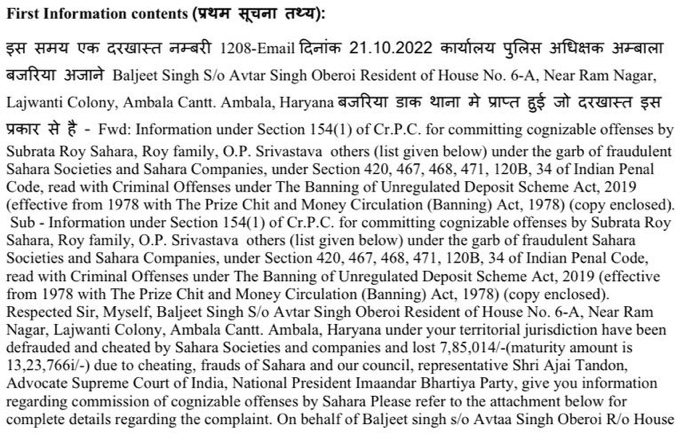 First Information contents (प्रथम सूचना तथ्य):

इस समय एक दरखास्त नम्बरी 1208-Email दिनांक 21.10.2022 कार्यालय पुलिस अधिक्षक अम्बाला बजरिया अजाने Baljeet Singh S/o Avtar Singh Oberoi Resident of House No. 6-A, Near Ram Nagar, Lajwanti Colony, Ambala Cantt. Ambala, Haryana बजरिया डाक थाना मे प्राप्त हुई जो दरखास्त इस प्रकार से है - Fwd: Information under Section 154(1) of Cr.P.C. for committing cognizable offenses by Subrata Roy Sahara, Roy family, O.P. Srivastava others (list given below) under the garb of fraudulent Sahara Societies and Sahara Companies, under Section 420, 467, 468, 471, 120B, 34 of Indian Penal Code, read with Criminal Offenses under The Banning of Unregulated Deposit Scheme Act, 2019 (effective from 1978 with The Prize Chit and Money Circulation (Banning) Act, 1978) (copy enclosed). Sub - Information under Section 154(1) of Cr.P.C. for committing cognizable offenses by Subrata Roy Sahara, Roy family, O.P. Srivastava others (list given below) under the garb of fraudulent Sahara Societies and Sahara Companies, under Section 420, 467, 468, 471, 120B, 34 of Indian Penal Code, read with Criminal Offenses under The Banning of Unregulated Deposit Scheme Act, 2019 (effective from 1978 with The Prize Chit and Money Circulation (Banning) Act, 1978) (copy enclosed). Respected Sir, Myself, Baljeet Singh S/o Avtar Singh Oberoi Resident of House No. 6-A, Near Ram Nagar, Lajwanti Colony, Ambala Cantt. Ambala, Haryana under your territorial jurisdiction have been defrauded and cheated by Sahara Societies and companies and lost 7,85,014/-(maturity amount is 13,23,766i/-) due to cheating, frauds of Sahara and our council, representative Shri Ajai Tandon, Advocate Supreme Court of India, National President Imaandar Bhartiya Party, give you information regarding commission of cognizable offenses by Sahara Please refer to the attachment below for complete details regarding the complaint. On behalf of Baljeet singh s/o Avtaa Singh Oberoi R/o House